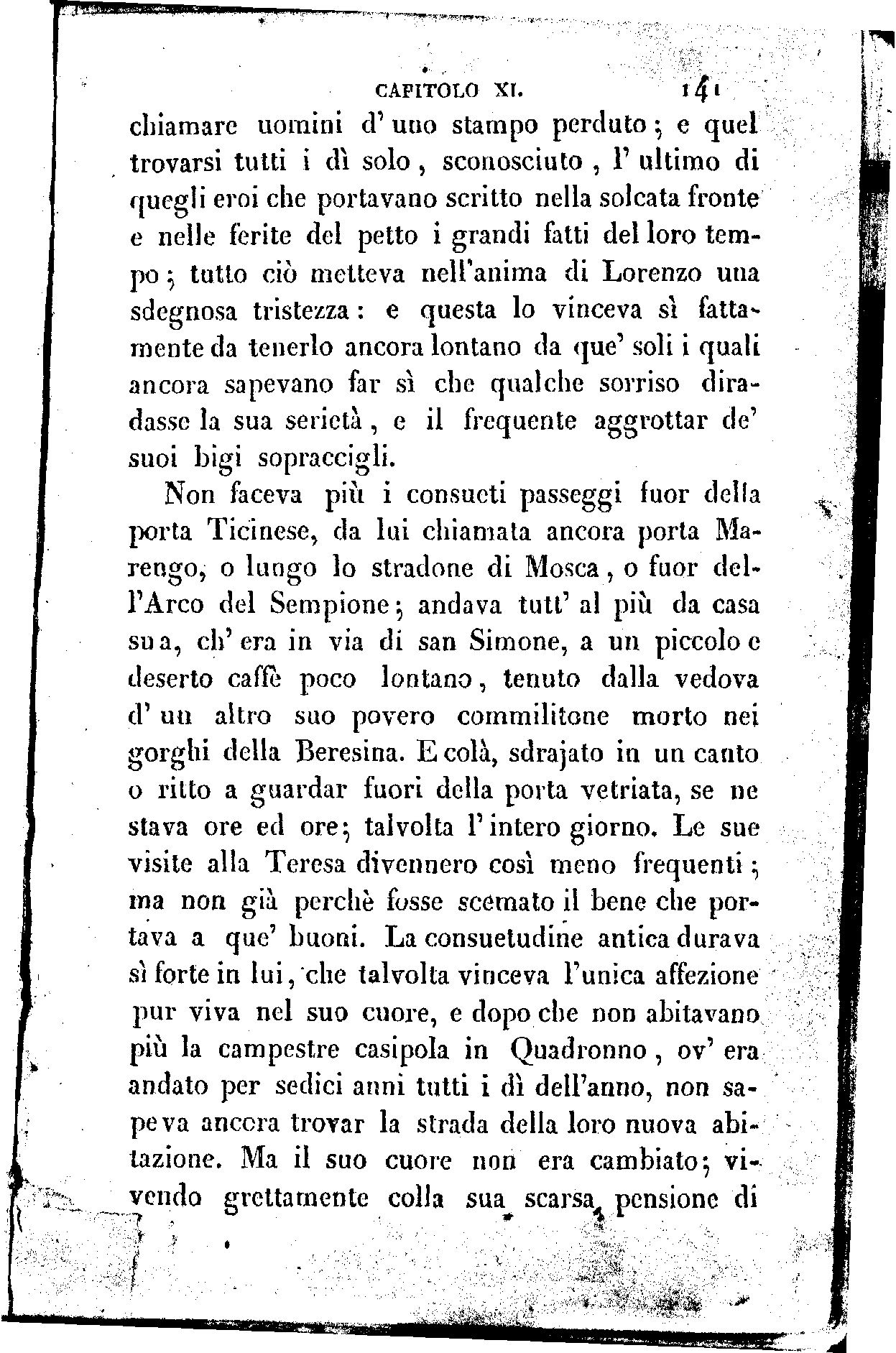 CAPITOLO XI. 141

chiamare uomini d' uno stampo perduto; e quel trovarsi tutti i dì solo, sconosciuto, l' ultimo di quegli eroi che portavano scritto nella solcata fronte e nelle ferite del petto i grandi fatti del loro tempo; tutto ciò metteva nell'anima di Lorenzo una sdegnosa tristezza: e questa lo vinceva sì fattamente da tenerlo ancora lontano da que' soli i quali ancora sapevano far sì che qualche sorriso diradasse la sua serietà, e il frequente aggrottar de' suoi bigi sopraccigli.

Non faceva più i consueti passeggi fuor della porta Ticinese, da lui chiamata ancora porta Marengo, o lungo lo stradone di Mosca, o fuor dell'Arco del Sempione; andava tutt' al più da casa sua, ch' era in via di san Simone, a un piccolo e deserto caffè poco lontano, tenuto dalla vedova d' un altro suo povero commilitone morto nei gorghi della Beresina. E colà, sdrajato in un canto o ritto a guardar fuori della porta vetriata, se ne stava ore ed ore; talvolta l' intero giorno. Le sue visite alla Teresa divennero così meno frequenti; ma non già perchè fosse scemato il bene che portava a que' buoni. La consuetudine antica durava sì forte in lui, che talvolta vinceva l'unica affezione pur viva nel suo cuore, e dopo che non abitavano più la campestre casipola in Quadronno, ov' era andato per sedici anni tutti i dì dell'anno, non sapeva ancora trovar la strada della loro nuova abitazione. Ma il suo cuore non era cambiato; vivendo grettamente colla sua scarsa pensione di